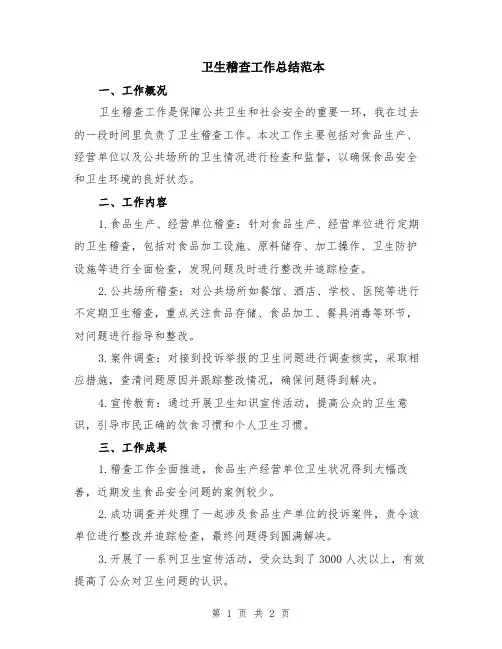 卫生稽查工作总结范本

一、工作概况

卫生稽查工作是保障公共卫生和社会安全的重要一环，我在过去的一段时间里负责了卫生稽查工作。本次工作主要包括对食品生产、经营单位以及公共场所的卫生情况进行检查和监督，以确保食品安全和卫生环境的良好状态。

二、工作内容

1.食品生产、经营单位稽查：针对食品生产、经营单位进行定期的卫生稽查，包括对食品加工设施、原料储存、加工操作、卫生防护设施等进行全面检查，发现问题及时进行整改并追踪检查。

2.公共场所稽查：对公共场所如餐馆、酒店、学校、医院等进行不定期卫生稽查，重点关注食品存储、食品加工、餐具消毒等环节，对问题进行指导和整改。

3.案件调查：对接到投诉举报的卫生问题进行调查核实，采取相应措施，查清问题原因并跟踪整改情况，确保问题得到解决。

4.宣传教育：通过开展卫生知识宣传活动，提高公众的卫生意识，引导市民正确的饮食习惯和个人卫生习惯。

三、工作成果

1.稽查工作全面推进，食品生产经营单位卫生状况得到大幅改善，近期发生食品安全问题的案例较少。

2.成功调查并处理了一起涉及食品生产单位的投诉案件，责令该单位进行整改并追踪检查，最终问题得到圆满解决。

3.开展了一系列卫生宣传活动，受众达到了3000人次以上，有效提高了公众对卫生问题的认识。

第 1 页 共 2 页